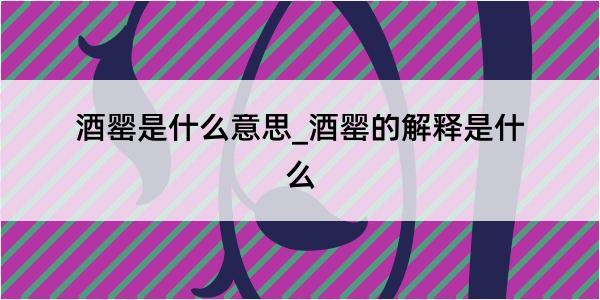 酒罂是什么意思_酒罂的解释是什么